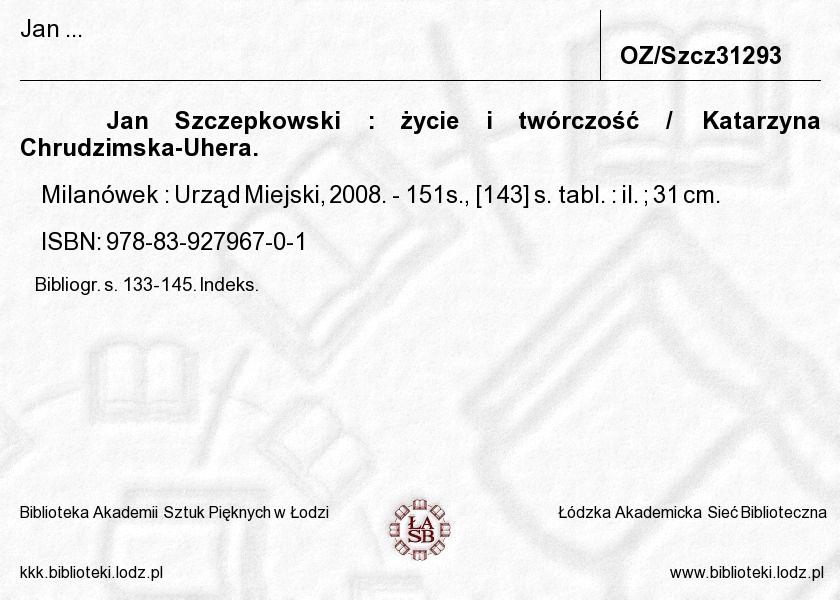 Jan ...

OZ/Szcz31293

Jan Szczepkowski : życie i twórczość / Katarzyna Chrudzimska-Uhera.

Milanówek : Urząd Miejski, 2008. - 151s., [143] s. tabl. : il. ; 31 cm.

ISBN: 978-83-927967-0-1

Bibliogr. s. 133-145. Indeks.

Biblioteka Akademii Sztuk Pięknych w Łodzi

ŁA SB

Łódzka Akademicka Sieć Biblioteczna

kkk.biblioteki.lodz.pl

www.biblioteki.lodz.pl